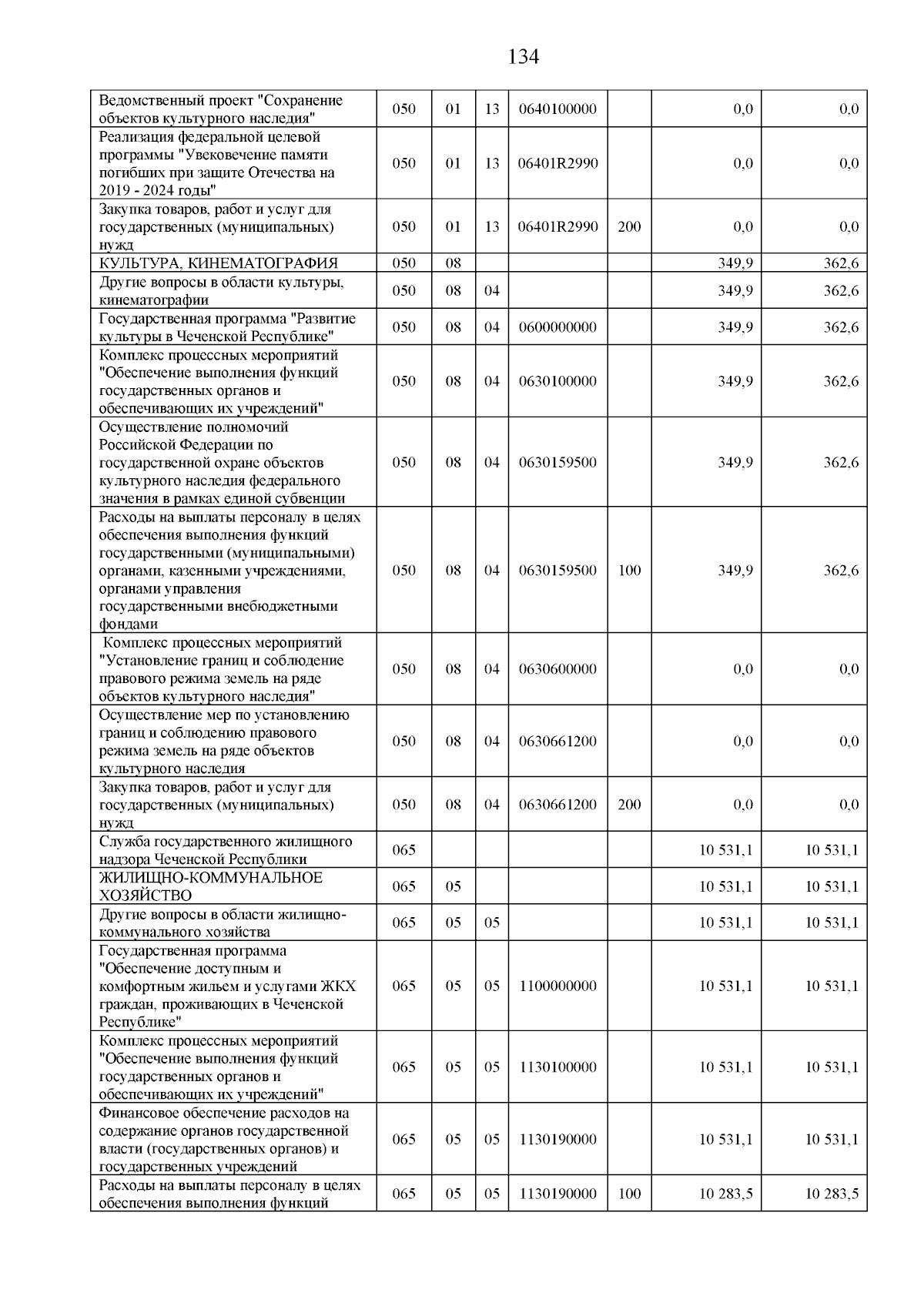 134

| | | | | | | | |
|---|---|---|---|---|---|---|---|
| Ведомственный проект "Сохранение объектов культурного наследия" | 050 | 01 | 13 | 0640100000 | | 0,0 | 0,0 |
| Реализация федеральной целевой программы "Увековечение памяти погибших при защите Отечества на 2019 - 2024 годы" | 050 | 01 | 13 | 06401R2990 | | 0,0 | 0,0 |
| Закупка товаров, работ и услуг для государственных (муниципальных) нужд | 050 | 01 | 13 | 06401R2990 | 200 | 0,0 | 0,0 |
| КУЛЬТУРА, КИНЕМАТОГРАФИЯ | 050 | 08 | | | | 349,9 | 362,6 |
| Другие вопросы в области культуры, кинематографии | 050 | 08 | 04 | | | 349,9 | 362,6 |
| Государственная программа "Развитие культуры в Чеченской Республике" | 050 | 08 | 04 | 0600000000 | | 349,9 | 362,6 |
| Комплекс процессных мероприятий "Обеспечение выполнения функций государственных органов и обеспечивающих их учреждений" | 050 | 08 | 04 | 0630100000 | | 349,9 | 362,6 |
| Осуществление полномочий Российской Федерации по государственной охране объектов культурного наследия федерального значения в рамках единой субвенции | 050 | 08 | 04 | 0630159500 | | 349,9 | 362,6 |
| Расходы на выплаты персоналу в целях обеспечения выполнения функций государственными (муниципальными) органами, казенными учреждениями, органами управления государственными внебюджетными фондами | 050 | 08 | 04 | 0630159500 | 100 | 349,9 | 362,6 |
| Комплекс процессных мероприятий "Установление границ и соблюдение правового режима земель на ряде объектов культурного наследия" | 050 | 08 | 04 | 0630600000 | | 0,0 | 0,0 |
| Осуществление мер по установлению границ и соблюдению правового режима земель на ряде объектов культурного наследия | 050 | 08 | 04 | 0630661200 | | 0,0 | 0,0 |
| Закупка товаров, работ и услуг для государственных (муниципальных) нужд | 050 | 08 | 04 | 0630661200 | 200 | 0,0 | 0,0 |
| Служба государственного жилищного надзора Чеченской Республики | 065 | | | | | 10 531,1 | 10 531,1 |
| ЖИЛИЩНО-КОММУНАЛЬНОЕ ХОЗЯЙСТВО | 065 | 05 | | | | 10 531,1 | 10 531,1 |
| Другие вопросы в области жилищно-коммунального хозяйства | 065 | 05 | 05 | | | 10 531,1 | 10 531,1 |
| Государственная программа "Обеспечение доступным и комфортным жильем и услугами ЖКХ граждан, проживающих в Чеченской Республике" | 065 | 05 | 05 | 1100000000 | | 10 531,1 | 10 531,1 |
| Комплекс процессных мероприятий "Обеспечение выполнения функций государственных органов и обеспечивающих их учреждений" | 065 | 05 | 05 | 1130100000 | | 10 531,1 | 10 531,1 |
| Финансовое обеспечение расходов на содержание органов государственной власти (государственных органов) и государственных учреждений | 065 | 05 | 05 | 1130190000 | | 10 531,1 | 10 531,1 |
| Расходы на выплаты персоналу в целях обеспечения выполнения функций | 065 | 05 | 05 | 1130190000 | 100 | 10 283,5 | 10 283,5 |